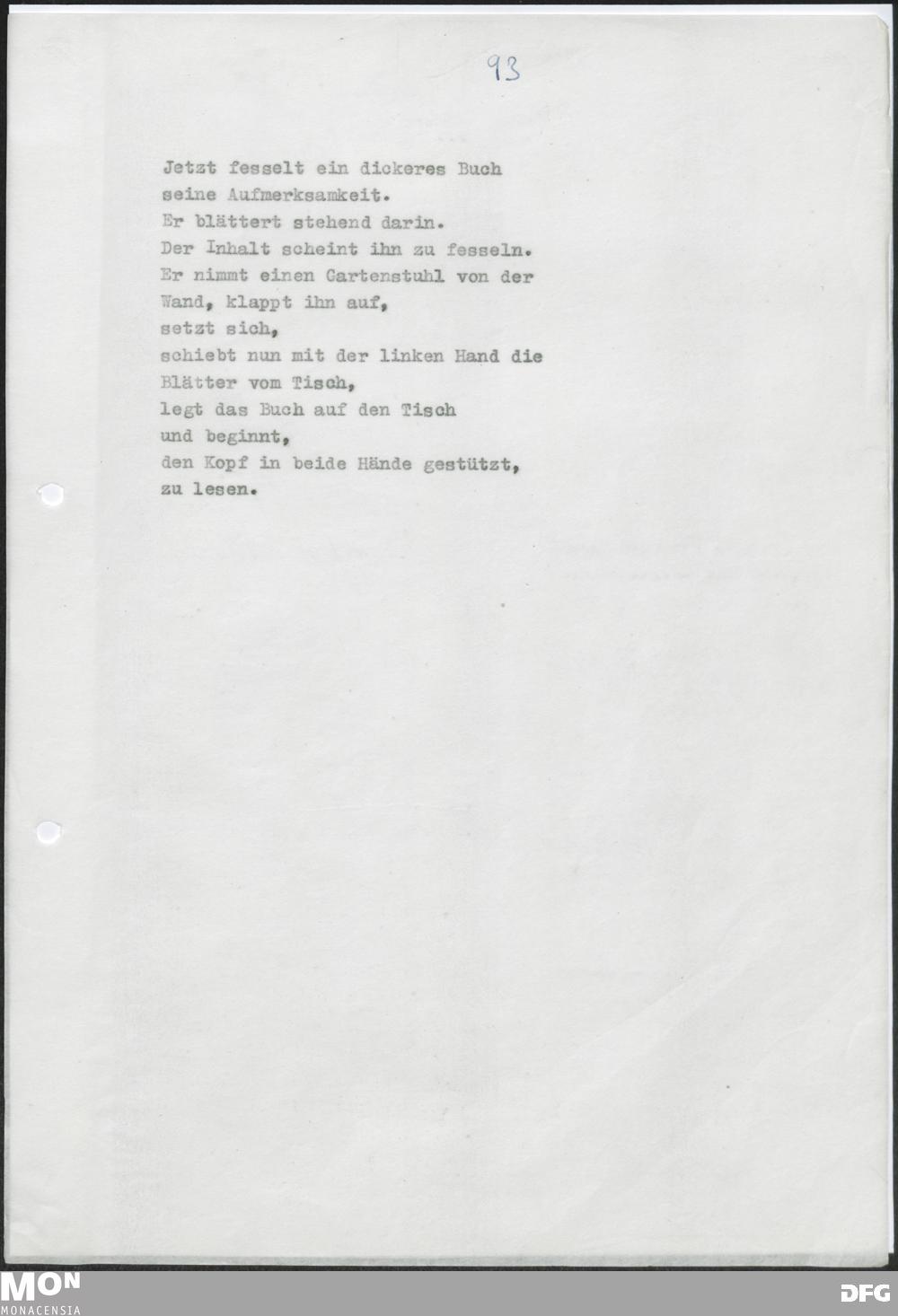 93

Jetzt fesselt ein dickeres Buch
seine Aufmerksamkeit.
Er blättert stehend darin.
Der Inhalt scheint ihn zu fesseln.
Er nimmt einen Gartenstuhl von der
Wand, klappt ihn auf,
setzt sich,
schiebt nun mit der linken Hand die
Blätter vom Tisch,
legt das Buch auf den Tisch
und beginnt,
den Kopf in beide Hände gestützt,
zu lesen.

MON
MONACENSIA

DFG